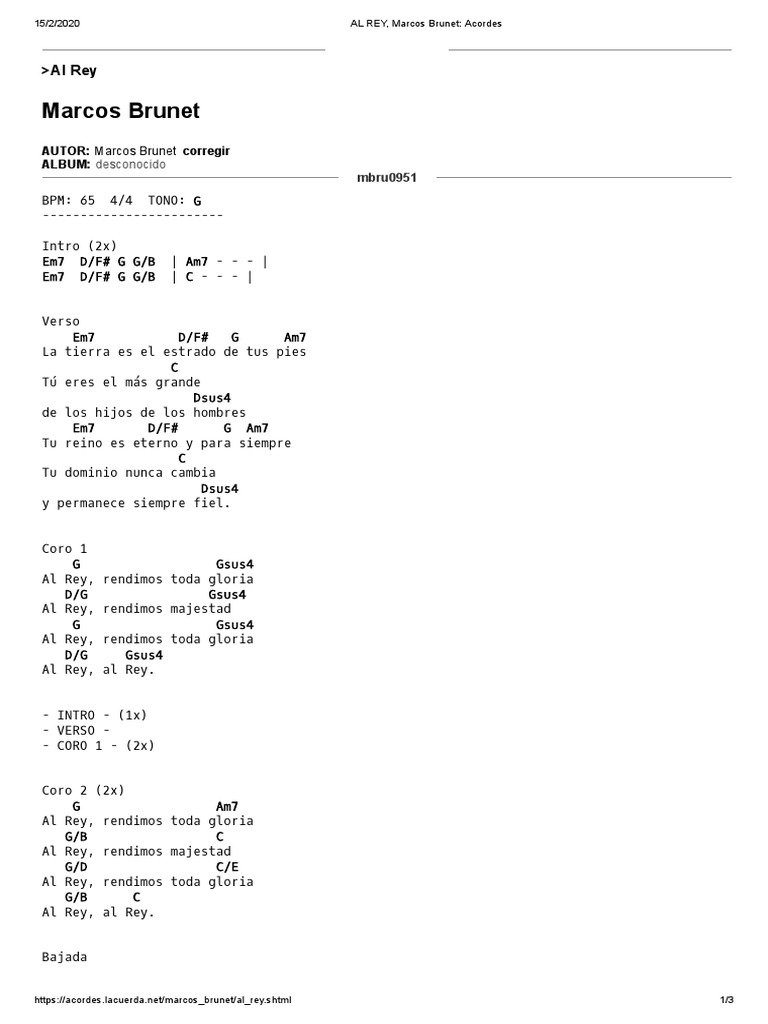 15/2/2020 AL REY, Marcos Brunet: Acordes

>Al Rey

Marcos Brunet

AUTOR: Marcos Brunet corregir
ALBUM: desconocido

mbru0951

BPM: 65 4/4 TONO: G
------------------------

Intro (2x)
Em7 D/F# G G/B | Am7 - - - |
Em7 D/F# G G/B | C - - - |

Verso
Em7 D/F# G Am7
La tierra es el estrado de tus pies
C
Tú eres el más grande
Dsus4
de los hijos de los hombres
Em7 D/F# G Am7
Tu reino es eterno y para siempre
C
Tu dominio nunca cambia
Dsus4
y permanece siempre fiel.

Coro 1
G Gsus4
Al Rey, rendimos toda gloria
D/G Gsus4
Al Rey, rendimos majestad
G Gsus4
Al Rey, rendimos toda gloria
D/G Gsus4
Al Rey, al Rey.

- INTRO - (1x)
- VERSO -
- CORO 1 - (2x)

Coro 2 (2x)
G Am7
Al Rey, rendimos toda gloria
G/B C
Al Rey, rendimos majestad
G/D C/E
Al Rey, rendimos toda gloria
G/B C
Al Rey, al Rey.

Bajada

https://acordes.lacuerda.net/marcos_brunet/al_rey.shtml 1/3